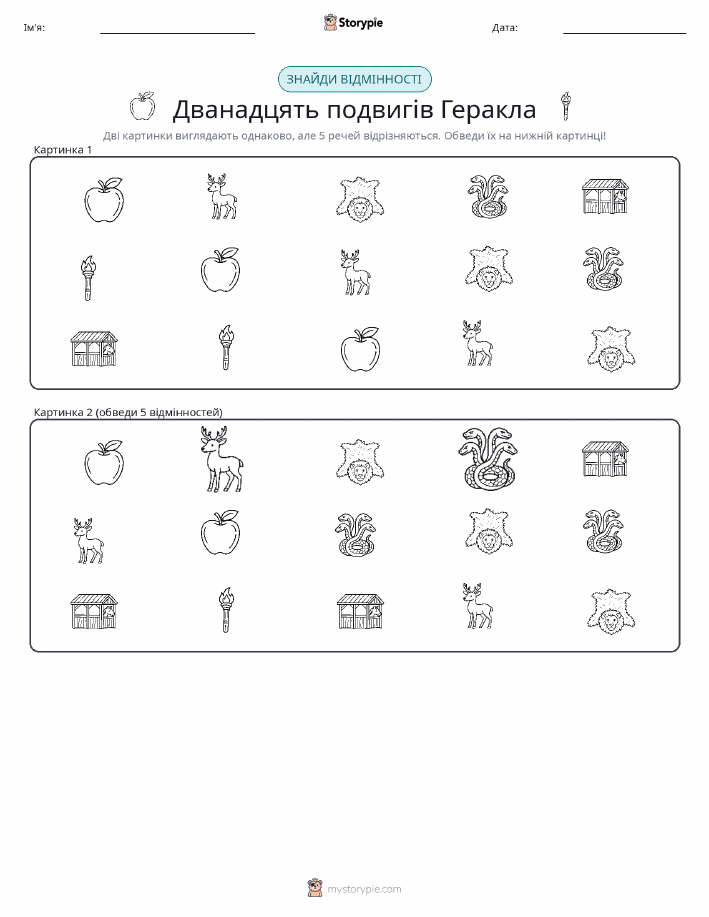 Ім'я:

Storypie

Дата:

ЗНАЙДИ ВІДМІННОСТІ

Дванадцять подвигів Геракла

Дві картинки виглядають однаково, але 5 речей відрізняються. Обведи їх на нижній картинці!

Картинка 1

Картинка 2 (обведи 5 відмінностей)

mystorypie.com